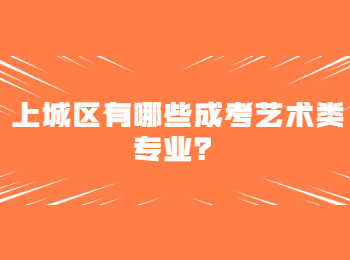 上城区有哪些成考艺术类专业？